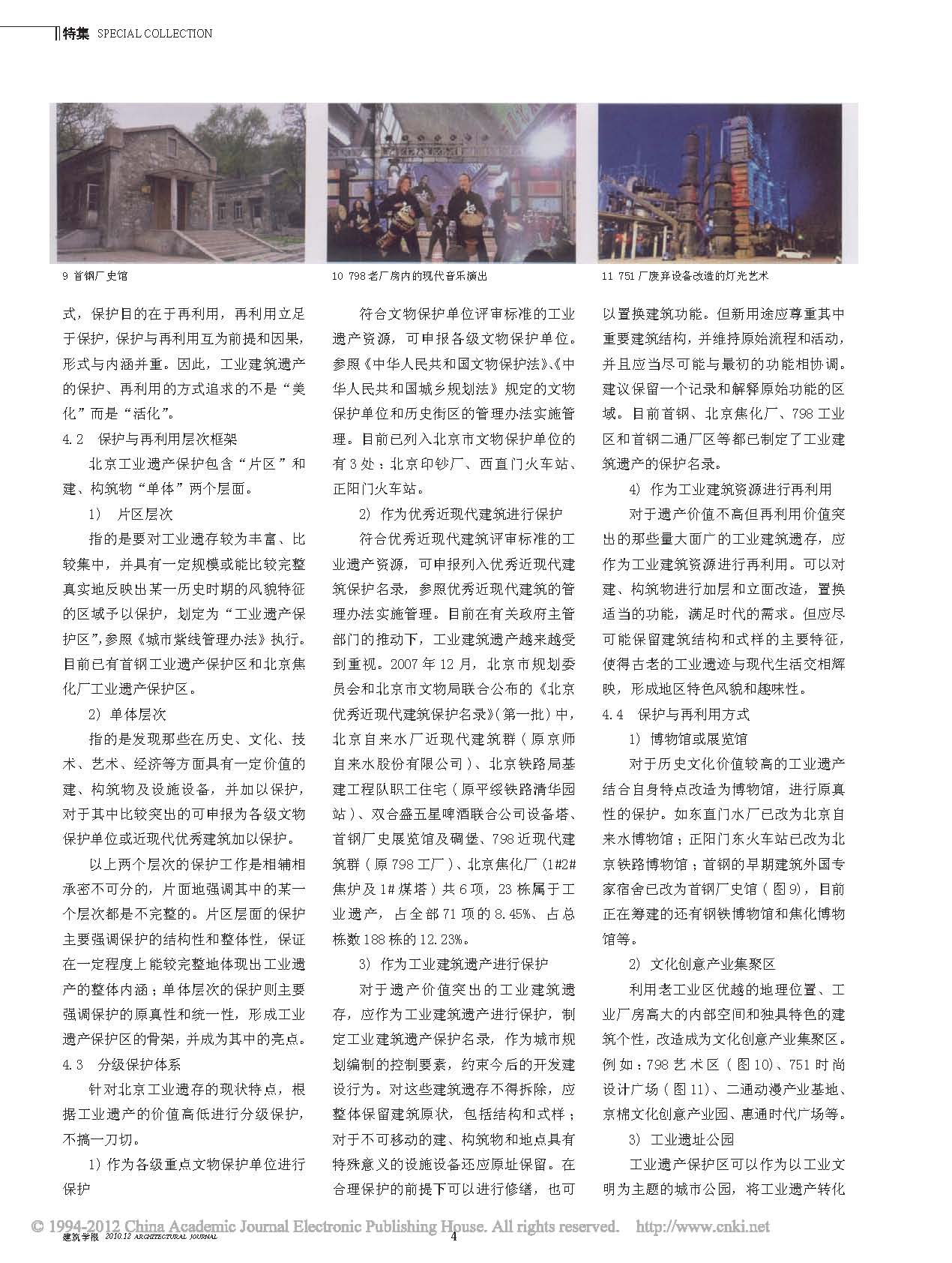 特集 SPECIAL COLLECTION

9 首钢厂史馆

10 798老厂房内的现代音乐演出

11 751厂废弃设备改造的灯光艺术

式，保护目的在于再利用，再利用立足于保护，保护与再利用互为前提和因果，形式与内涵并重。因此，工业建筑遗产的保护、再利用的方式追求的不是“美化”而是“活化”。

4.2 保护与再利用层次框架

北京工业遗产保护包含“片区”和建、构筑物“单体”两个层面。

1) 片区层次

指的是要对工业遗存较为丰富、比较集中，并具有一定规模或能比较完整真实地反映出某一历史时期的风貌特征的区域予以保护，划定为“工业遗产保护区”，参照《城市紫线管理办法》执行。目前已有首钢工业遗产保护区和北京焦化厂工业遗产保护区。

2) 单体层次

指的是发现那些在历史、文化、技术、艺术、经济等方面具有一定价值的建、构筑物及设施设备，并加以保护，对于其中比较突出的可申报为各级文物保护单位或近现代优秀建筑加以保护。

以上两个层次的保护工作是相辅相承密不可分的，片面地强调其中的某一个层次都是不完整的。片区层面的保护主要强调保护的结构性和整体性，保证在一定程度上能较完整地体现出工业遗产的整体内涵；单体层次的保护则主要强调保护的原真性和统一性，形成工业遗产保护区的骨架，并成为其中的亮点。

4.3 分级保护体系

针对北京工业遗存的现状特点，根据工业遗产的价值高低进行分级保护，不搞一刀切。

1) 作为各级重点文物保护单位进行保护

符合文物保护单位评审标准的工业遗产资源，可申报各级文物保护单位。参照《中华人民共和国文物保护法》、《中华人民共和国城乡规划法》规定的文物保护单位和历史街区的管理办法实施管理。目前已列入北京市文物保护单位的有3处：北京印钞厂、西直门火车站、正阳门火车站。

2) 作为优秀近现代建筑进行保护

符合优秀近现代建筑评审标准的工业遗产资源，可申报列入优秀近现代建筑保护名录，参照优秀近现代建筑的管理办法实施管理。目前在有关政府主管部门的推动下，工业建筑遗产越来越受到重视。2007年12月，北京市规划委员会和北京市文物局联合公布的《北京优秀近现代建筑保护名录》(第一批)中，北京自来水厂近现代建筑群(原京师自来水股份有限公司)、北京铁路局基建工程队职工住宅(原平绥铁路清华园站)、双合盛五星啤酒联合公司设备塔、首钢厂史展览馆及碉堡、798近现代建筑群(原798工厂)、北京焦化厂(1#2#焦炉及1#煤塔)共6项，23栋属于工业遗产，占全部71项的8.45%、占总栋数188栋的12.23%。

3) 作为工业建筑遗产进行保护

对于遗产价值突出的工业建筑遗存，应作为工业建筑遗产进行保护，制定工业建筑遗产保护名录，作为城市规划编制的控制要素，约束今后的开发建设行为。对这些建筑遗存不得拆除，应整体保留建筑原状，包括结构和式样；对于不可移动的建、构筑物和地点具有特殊意义的设施设备还应原址保留。在合理保护的前提下可以进行修缮，也可以置换建筑功能。但新用途应尊重其中重要建筑结构，并维持原始流程和活动，并且应当尽可能与最初的功能相协调。建议保留一个记录和解释原始功能的区域。目前首钢、北京焦化厂、798工业区和首钢二通厂区等都已制定了工业建筑遗产的保护名录。

4) 作为工业建筑资源进行再利用

对于遗产价值不高但再利用价值突出的那些量大面广的工业建筑遗存，应作为工业建筑资源进行再利用。可以对建、构筑物进行加层和立面改造，置换适当的功能，满足时代的需求。但应尽可能保留建筑结构和式样的主要特征，使得古老的工业遗迹与现代生活交相辉映，形成地区特色风貌和趣味性。

4.4 保护与再利用方式

1) 博物馆或展览馆

对于历史文化价值较高的工业遗产结合自身特点改造为博物馆，进行原真性的保护。如东直门水厂已改为北京自来水博物馆；正阳门东火车站已改为北京铁路博物馆；首钢的早期建筑外国专家宿舍已改为首钢厂史馆(图9)，目前正在筹建的还有钢铁博物馆和焦化博物馆等。

2) 文化创意产业集聚区

利用老工业区优越的地理位置、工业厂房高大的内部空间和独具特色的建筑个性，改造成为文化创意产业集聚区。例如：798艺术区(图10)、751时尚设计广场(图11)、二通动漫产业基地、京棉文化创意产业园、惠通时代广场等。

3) 工业遗址公园

工业遗产保护区可以作为以工业文明为主题的城市公园，将工业遗产转化

© 1994-2012 China Academic Journal Electronic Publishing House. All rights reserved. http://www.cnki.net

建筑学报 2010.12 ARCHITECTURAL JOURNAL 4